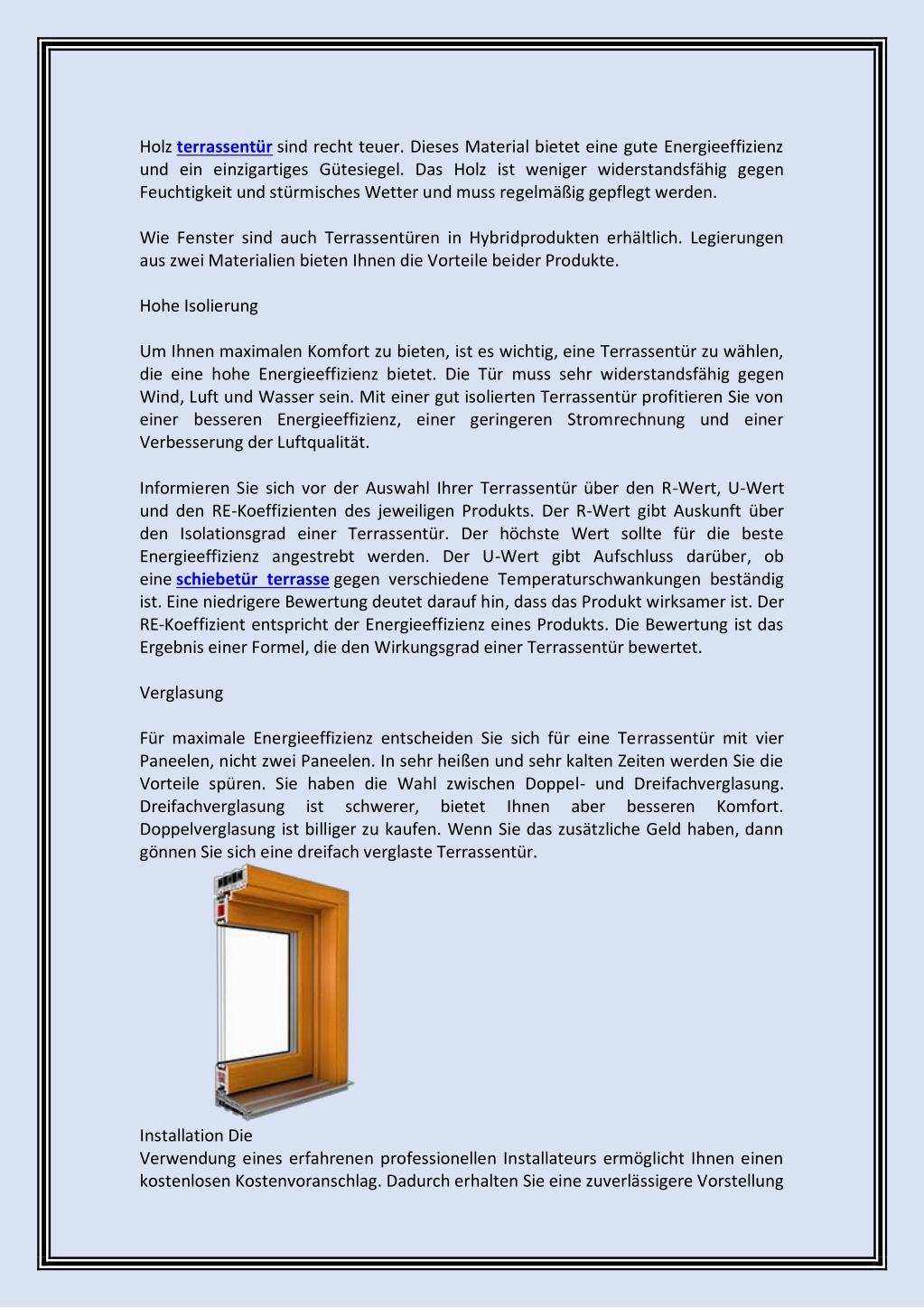 Holz terrassentür sind recht teuer. Dieses Material bietet eine gute Energieeffizienz und ein einzigartiges Gütesiegel. Das Holz ist weniger widerstandsfähig gegen Feuchtigkeit und stürmisches Wetter und muss regelmäßig gepflegt werden.

Wie Fenster sind auch Terrassentüren in Hybridprodukten erhältlich. Legierungen aus zwei Materialien bieten Ihnen die Vorteile beider Produkte.

Hohe Isolierung

Um Ihnen maximalen Komfort zu bieten, ist es wichtig, eine Terrassentür zu wählen, die eine hohe Energieeffizienz bietet. Die Tür muss sehr widerstandsfähig gegen Wind, Luft und Wasser sein. Mit einer gut isolierten Terrassentür profitieren Sie von einer besseren Energieeffizienz, einer geringeren Stromrechnung und einer Verbesserung der Luftqualität.

Informieren Sie sich vor der Auswahl Ihrer Terrassentür über den R-Wert, U-Wert und den RE-Koeffizienten des jeweiligen Produkts. Der R-Wert gibt Auskunft über den Isolationsgrad einer Terrassentür. Der höchste Wert sollte für die beste Energieeffizienz angestrebt werden. Der U-Wert gibt Aufschluss darüber, ob eine schiebetür terrasse gegen verschiedene Temperaturschwankungen beständig ist. Eine niedrigere Bewertung deutet darauf hin, dass das Produkt wirksamer ist. Der RE-Koeffizient entspricht der Energieeffizienz eines Produkts. Die Bewertung ist das Ergebnis einer Formel, die den Wirkungsgrad einer Terrassentür bewertet.

Verglasung

Für maximale Energieeffizienz entscheiden Sie sich für eine Terrassentür mit vier Paneelen, nicht zwei Paneelen. In sehr heißen und sehr kalten Zeiten werden Sie die Vorteile spüren. Sie haben die Wahl zwischen Doppel- und Dreifachverglasung. Dreifachverglasung ist schwerer, bietet Ihnen aber besseren Komfort. Doppelverglasung ist billiger zu kaufen. Wenn Sie das zusätzliche Geld haben, dann gönnen Sie sich eine dreifach verglaste Terrassentür.

Installation Die
Verwendung eines erfahrenen professionellen Installateurs ermöglicht Ihnen einen kostenlosen Kostenvoranschlag. Dadurch erhalten Sie eine zuverlässigere Vorstellung